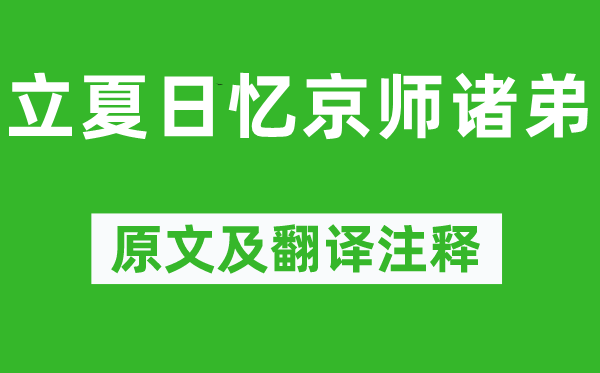 立夏日忆京师诸弟

原文及翻译注释